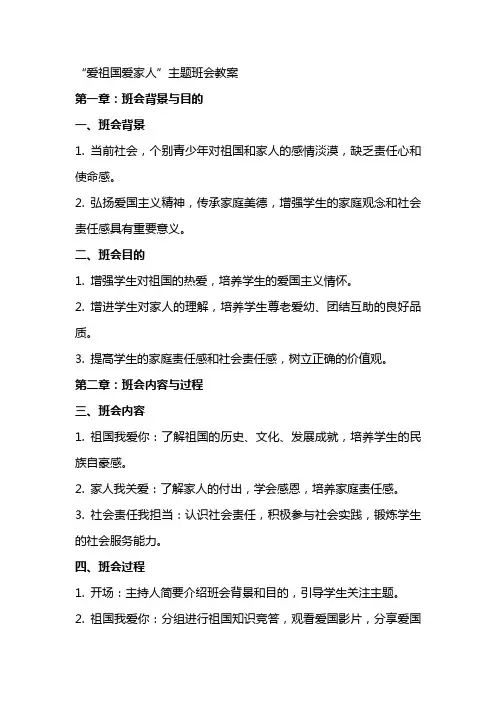 “爱祖国爱家人”主题班会教案

第一章：班会背景与目的

一、班会背景

1. 当前社会，个别青少年对祖国和家人的感情淡漠，缺乏责任心和使命感。

2. 弘扬爱国主义精神，传承家庭美德，增强学生的家庭观念和社会责任感具有重要意义。

二、班会目的

1. 增强学生对祖国的热爱，培养学生的爱国主义情怀。

2. 增进学生对家人的理解，培养学生尊老爱幼、团结互助的良好品质。

3. 提高学生的家庭责任感和社会责任感，树立正确的价值观。

第二章：班会内容与过程

三、班会内容

1. 祖国我爱你：了解祖国的历史、文化、发展成就，培养学生的民族自豪感。

2. 家人我关爱：了解家人的付出，学会感恩，培养家庭责任感。

3. 社会责任我担当：认识社会责任，积极参与社会实践，锻炼学生的社会服务能力。

四、班会过程

1. 开场：主持人简要介绍班会背景和目的，引导学生关注主题。

2. 祖国我爱你：分组进行祖国知识竞答，观看爱国影片，分享爱国